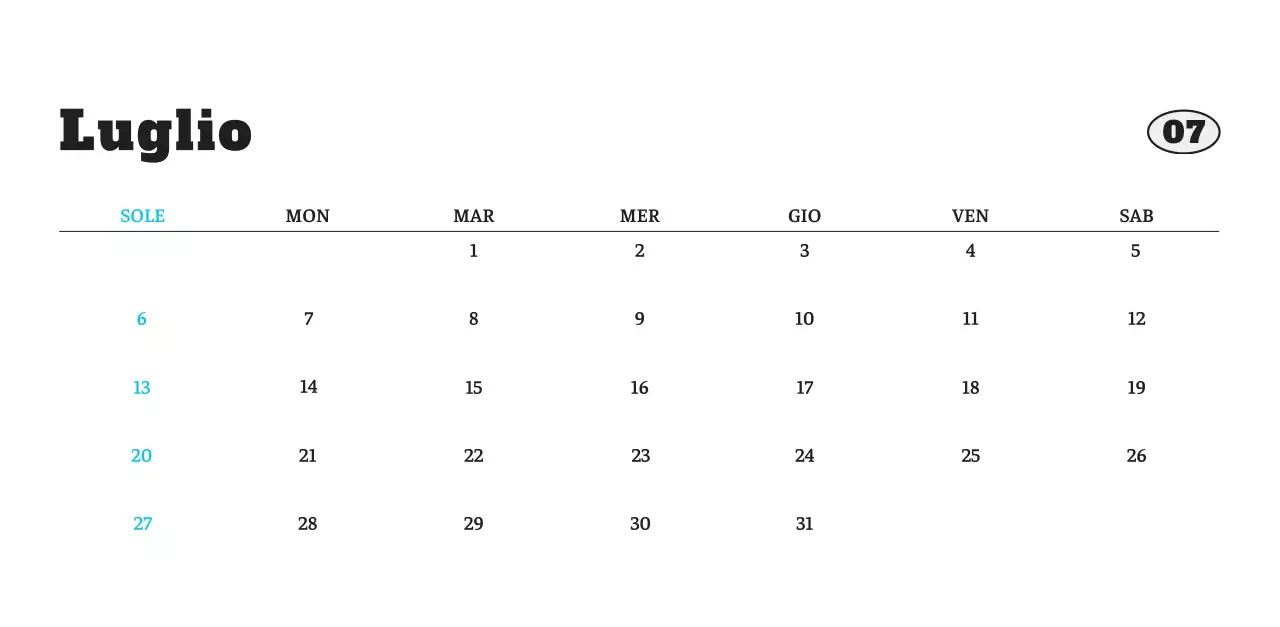 Luglio

07

| SOLE | MON | MAR | MER | GIO | VEN | SAB |
|---|---|---|---|---|---|---|
| | | 1 | 2 | 3 | 4 | 5 |
| 6 | 7 | 8 | 9 | 10 | 11 | 12 |
| 13 | 14 | 15 | 16 | 17 | 18 | 19 |
| 20 | 21 | 22 | 23 | 24 | 25 | 26 |
| 27 | 28 | 29 | 30 | 31 | | |